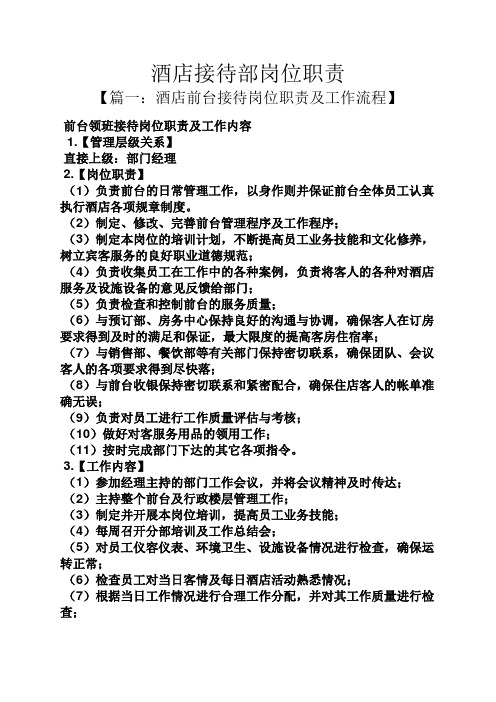 酒店接待部岗位职责

【篇一：酒店前台接待岗位职责及工作流程】

前台领班接待岗位职责及工作内容

1.【管理层级关系】

直接上级：部门经理

2.【岗位职责】

（1）负责前台的日常管理工作，以身作则并保证前台全体员工认真执行酒店各项规章制度。

（2）制定、修改、完善前台管理程序及工作程序；

（3）制定本岗位的培训计划，不断提高员工业务技能和文化修养，树立宾客服务的良好职业道德规范；

（4）负责收集员工在工作中的各种案例，负责将客人的各种对酒店服务及设施设备的意见反馈给部门；

（5）负责检查和控制前台的服务质量；

（6）与预订部、房务中心保持良好的沟通与协调，确保客人在订房要求得到及时的满足和保证，最大限度的提高客房住宿率；

（7）与销售部、餐饮部等有关部门保持密切联系，确保团队、会议客人的各项要求得到尽快落；

（8）与前台收银保持密切联系和紧密配合，确保住店客人的帐单准确无误；

（9）负责对员工进行工作质量评估与考核；

（10）做好对客服务用品的领用工作；

（11）按时完成部门下达的其它各项指令。

3.【工作内容】

（1）参加经理主持的部门工作会议，并将会议精神及时传达；

（2）主持整个前台及行政楼层管理工作；

（3）制定并开展本岗位培训，提高员工业务技能；

（4）每周召开分部培训及工作总结会；

（5）对员工仪容仪表、环境卫生、设施设备情况进行检查，确保运转正常；

（6）检查员工对当日客情及每日酒店活动熟悉情况；

（7）根据当日工作情况进行合理工作分配，并对其工作质量进行检查；